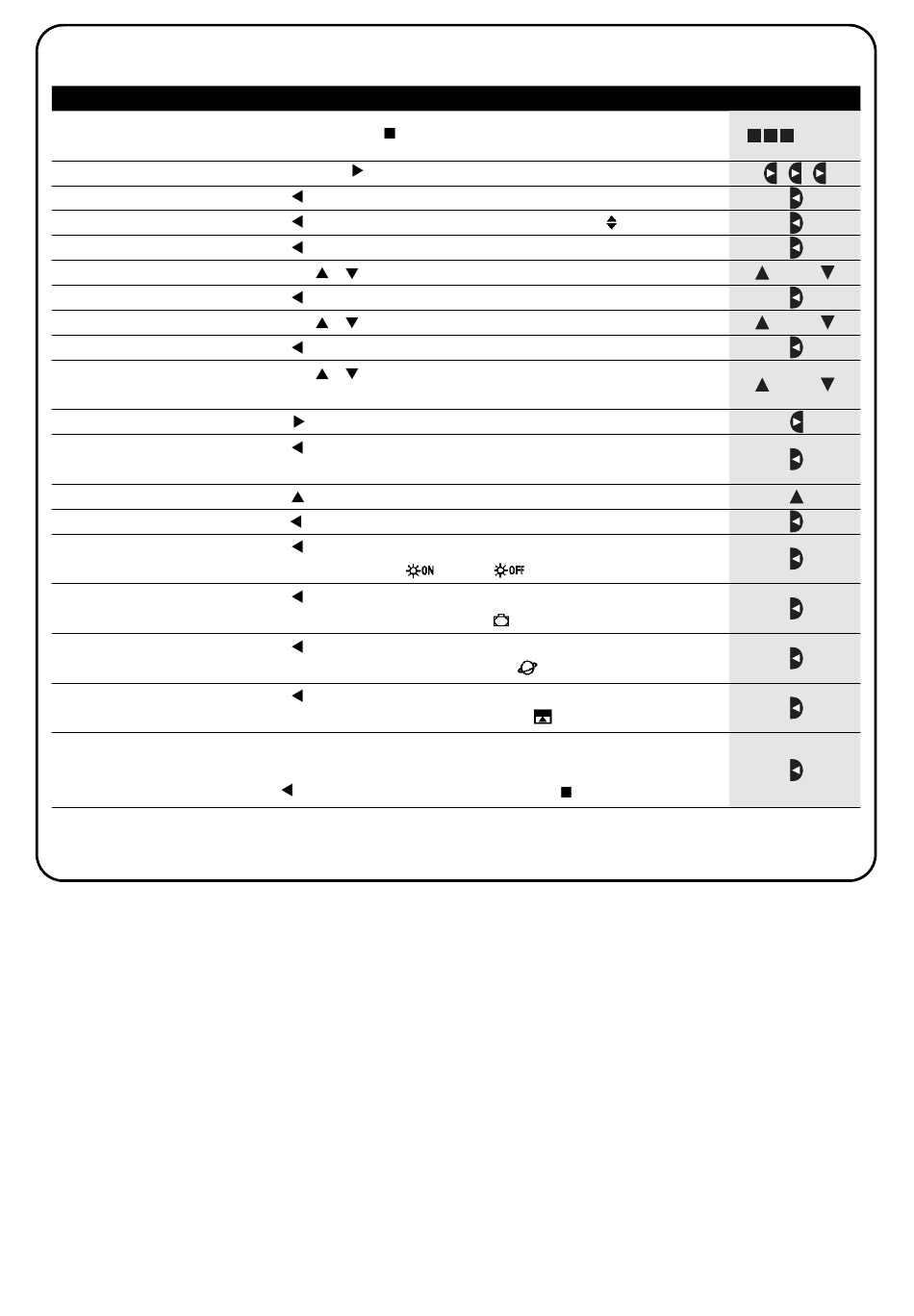 ON
OFF